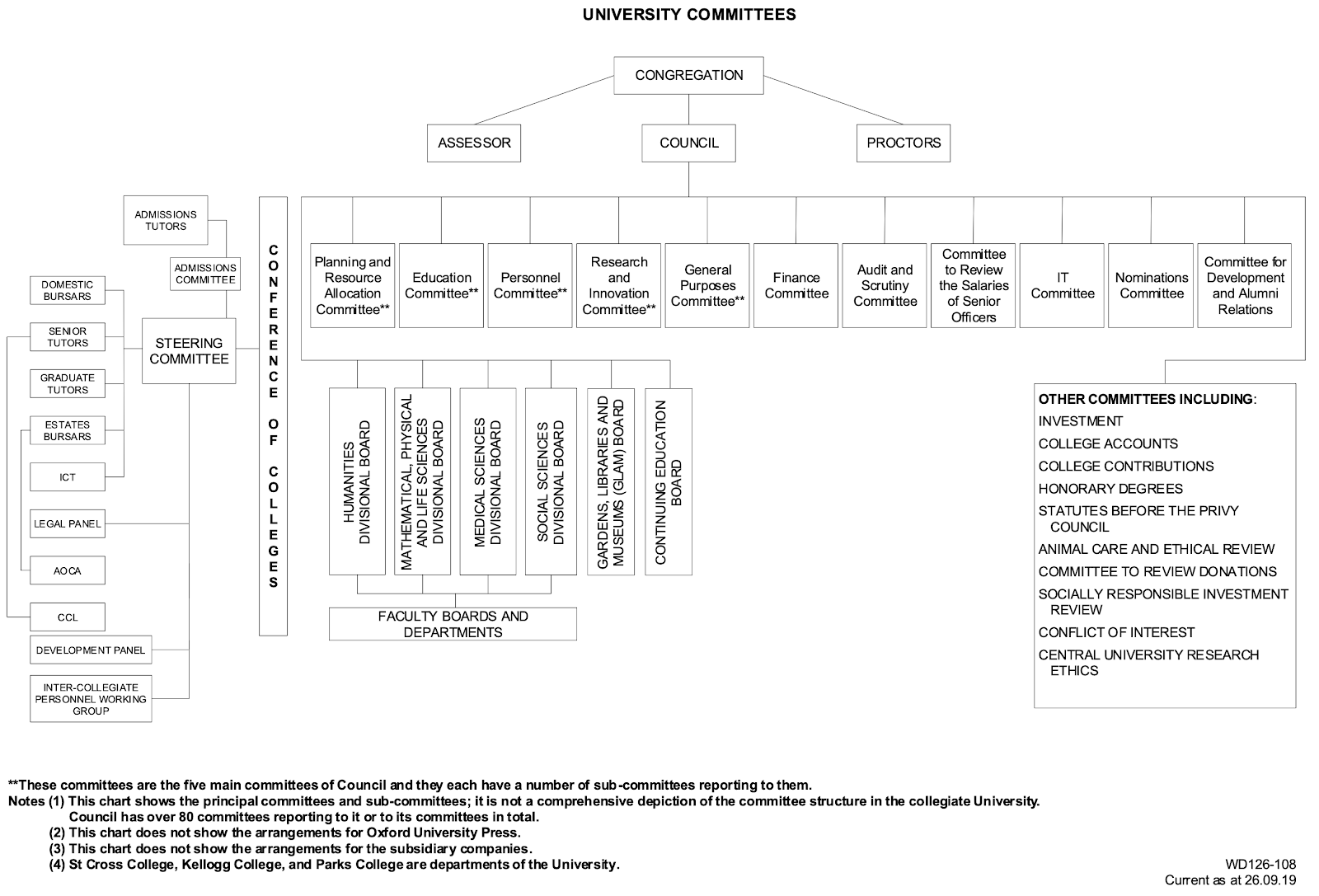 UNIVERSITY COMMITTEES

CONGREGATION

ASSESSOR

COUNCIL

PROCTORS

ADMISSIONS TUTORS

ADMISSIONS COMMITTEE

DOMESTIC BURSARS

SENIOR TUTORS

GRADUATE TUTORS

ESTATES BURSARS

ICT

LEGAL PANEL

AOCA

CCL

DEVELOPMENT PANEL

INTER-COLLEGIATE PERSONNEL WORKING GROUP

STEERING COMMITTEE

CONFERENCE OF COLLEGES

Planning and Resource Allocation Committee**

Education Committee**

Personnel Committee**

Research and Innovation Committee**

General Purposes Committee**

Finance Committee

Audit and Scrutiny Committee

Committee to Review the Salaries of Senior Officers

IT Committee

Nominations Committee

Committee for Development and Alumni Relations

HUMANITIES DIVISIONAL BOARD

MATHEMATICAL, PHYSICAL AND LIFE SCIENCES DIVISIONAL BOARD

MEDICAL SCIENCES DIVISIONAL BOARD

SOCIAL SCIENCES DIVISIONAL BOARD

GARDENS, LIBRARIES AND MUSEUMS (GLAM) BOARD

CONTINUING EDUCATION BOARD

FACULTY BOARDS AND DEPARTMENTS

OTHER COMMITTEES INCLUDING:
INVESTMENT
COLLEGE ACCOUNTS
COLLEGE CONTRIBUTIONS
HONORARY DEGREES
STATUTES BEFORE THE PRIVY COUNCIL
ANIMAL CARE AND ETHICAL REVIEW
COMMITTEE TO REVIEW DONATIONS
SOCIALLY RESPONSIBLE INVESTMENT REVIEW
CONFLICT OF INTEREST
CENTRAL UNIVERSITY RESEARCH ETHICS

**These committees are the five main committees of Council and they each have a number of sub-committees reporting to them.
Notes (1) This chart shows the principal committees and sub-committees; it is not a comprehensive depiction of the committee structure in the collegiate University. Council has over 80 committees reporting to it or to its committees in total.
(2) This chart does not show the arrangements for Oxford University Press.
(3) This chart does not show the arrangements for the subsidiary companies.
(4) St Cross College, Kellogg College, and Parks College are departments of the University.

WD126-108
Current as at 26.09.19